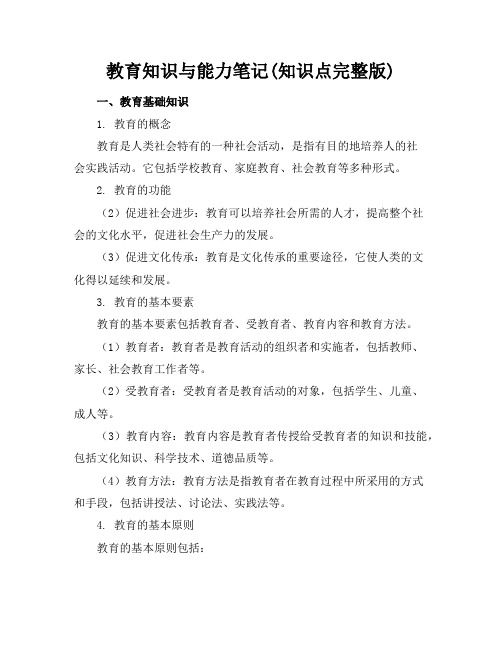 教育知识与能力笔记(知识点完整版)

一、教育基础知识

1. 教育的概念

教育是人类社会特有的一种社会活动，是指有目的地培养人的社会实践活动。它包括学校教育、家庭教育、社会教育等多种形式。

2. 教育的功能

（2）促进社会进步：教育可以培养社会所需的人才，提高整个社会的文化水平，促进社会生产力的发展。

（3）促进文化传承：教育是文化传承的重要途径，它使人类的文化得以延续和发展。

3. 教育的基本要素

教育的基本要素包括教育者、受教育者、教育内容和教育方法。

（1）教育者：教育者是教育活动的组织者和实施者，包括教师、家长、社会教育工作者等。

（2）受教育者：受教育者是教育活动的对象，包括学生、儿童、成人等。

（3）教育内容：教育内容是教育者传授给受教育者的知识和技能，包括文化知识、科学技术、道德品质等。

（4）教育方法：教育方法是指教育者在教育过程中所采用的方式和手段，包括讲授法、讨论法、实践法等。

4. 教育的基本原则

教育的基本原则包括：